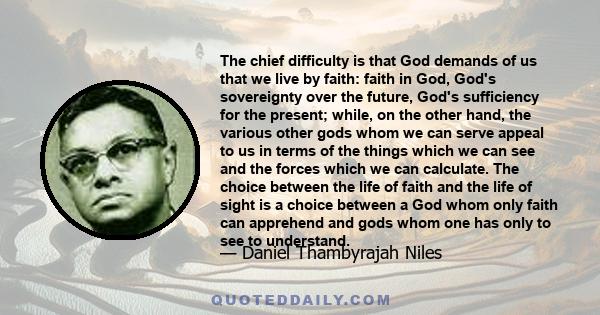 The chief difficulty is that God demands of us that we live by faith: faith in God, God's sovereignty over the future, God's sufficiency for the present; while, on the other hand, the various other gods whom we can serve appeal to us in terms of the things which we can see and the forces which we can calculate. The choice between the life of faith and the life of sight is a choice between a God whom only faith can apprehend and gods whom one has only to see to understand.

— Daniel Thambyrajah Niles

QUOTEDDAILY.COM